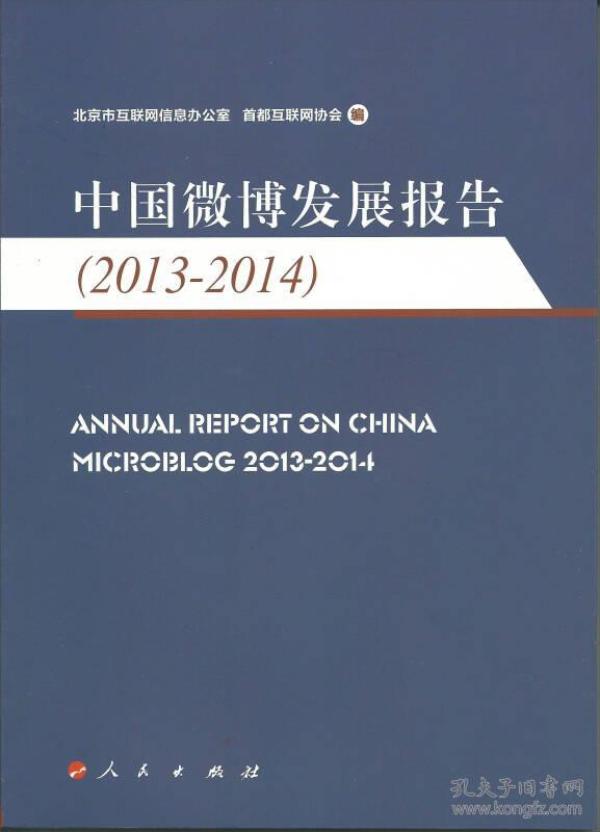 北京市互联网信息办公室 首都互联网协会 编

中国微博发展报告

(2013-2014)

ANNUAL REPORT ON CHINA
MICROBLOG 2013-2014

人民出版社

孔夫子旧书网
www.kongfz.com